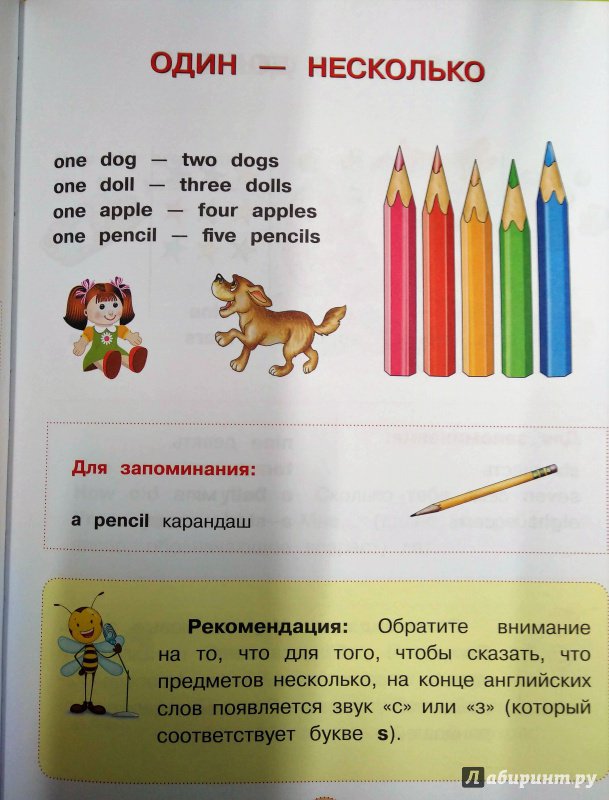 ОДИН — НЕСКОЛЬКО

one dog — two dogs
one doll — three dolls
one apple — four apples
one pencil — five pencils

Для запоминания:

a pencil карандаш

Рекомендация: Обратите внимание на то, что для того, чтобы сказать, что предметов несколько, на конце английских слов появляется звук «с» или «з» (который соответствует букве s).

Лабиринт.ру